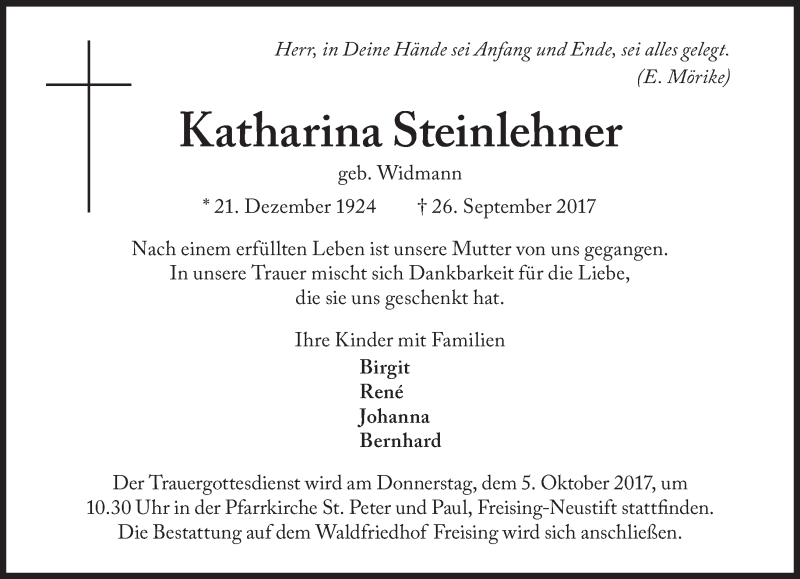 Herr, in Deine Hände sei Anfang und Ende, sei alles gelegt.
(E. Mörike)

Katharina Steinlehner

geb. Widmann

* 21. Dezember 1924 † 26. September 2017

Nach einem erfüllten Leben ist unsere Mutter von uns gegangen.
In unsere Trauer mischt sich Dankbarkeit für die Liebe,
die sie uns geschenkt hat.

Ihre Kinder mit Familien
Birgit
René
Johanna
Bernhard

Der Trauergottesdienst wird am Donnerstag, dem 5. Oktober 2017, um 10.30 Uhr in der Pfarrkirche St. Peter und Paul, Freising-Neustift stattfinden. Die Bestattung auf dem Waldfriedhof Freising wird sich anschließen.